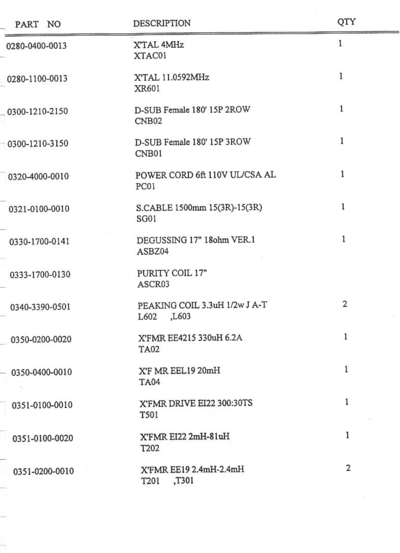 | PART NO | DESCRIPTION | QTY |
|---|---|---|
| 0280-0400-0013 | X'TAL 4MHz XTAC01 | 1 |
| 0280-1100-0013 | X'TAL 11.0592MHz XR601 | 1 |
| 0300-1210-2150 | D-SUB Female 180' 15P 2ROW CNB02 | 1 |
| 0300-1210-3150 | D-SUB Female 180' 15P 3ROW CNB01 | 1 |
| 0320-4000-0010 | POWER CORD 6ft 110V UL/CSA AL PC01 | 1 |
| 0321-0100-0010 | S.CABLE 1500mm 15(3R)-15(3R) SG01 | 1 |
| 0330-1700-0141 | DEGUSSING 17" 18ohm VER.1 ASBZ04 | 1 |
| 0333-1700-0130 | PURITY COIL 17" ASCR03 | |
| 0340-3390-0501 | PEAKING COIL 3.3uH 1/2w J A-T L602 ,L603 | 2 |
| 0350-0200-0020 | X'FMR EE4215 330uH 6.2A TA02 | 1 |
| 0350-0400-0010 | X'F MR EEL19 20mH TA04 | 1 |
| 0351-0100-0010 | X'FMR DRIVE EI22 300:30TS T501 | 1 |
| 0351-0100-0020 | X'FMR EI22 2mH-81uH T202 | 1 |
| 0351-0200-0010 | X'FMR EE19 2.4mH-2.4mH T201 ,T301 | 2 |